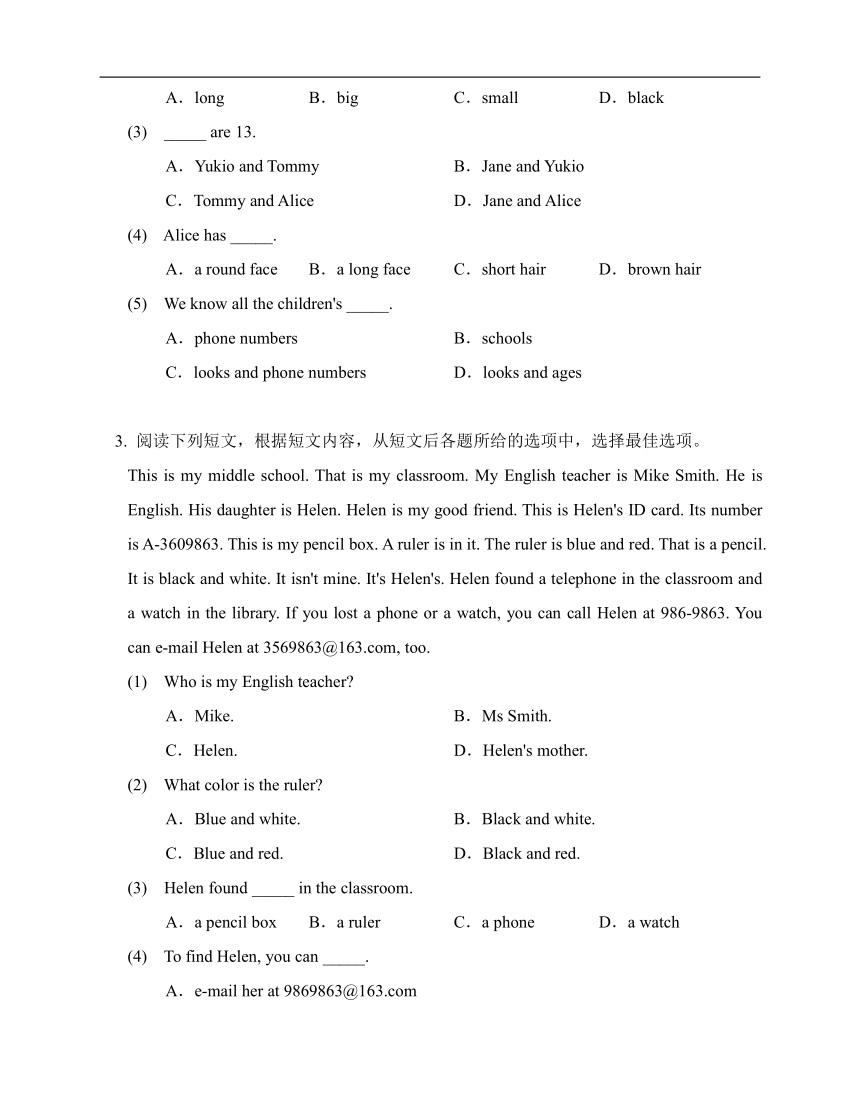 A．long　B．big　C．small　D．black

(3) _____ are 13.

A．Yukio and Tommy　B．Jane and Yukio

C．Tommy and Alice　D．Jane and Alice

(4) Alice has _____.

A．a round face　B．a long face　C．short hair　D．brown hair

(5) We know all the children's _____.

A．phone numbers　B．schools

C．looks and phone numbers　D．looks and ages

3. 阅读下列短文，根据短文内容，从短文后各题所给的选项中，选择最佳选项。

This is my middle school. That is my classroom. My English teacher is Mike Smith. He is English. His daughter is Helen. Helen is my good friend. This is Helen's ID card. Its number is A-3609863. This is my pencil box. A ruler is in it. The ruler is blue and red. That is a pencil. It is black and white. It isn't mine. It's Helen's. Helen found a telephone in the classroom and a watch in the library. If you lost a phone or a watch, you can call Helen at 986-9863. You can e-mail Helen at 3569863@163.com, too.

(1) Who is my English teacher?

A．Mike.　B．Ms Smith.

C．Helen.　D．Helen's mother.

(2) What color is the ruler?

A．Blue and white.　B．Black and white.

C．Blue and red.　D．Black and red.

(3) Helen found _____ in the classroom.

A．a pencil box　B．a ruler　C．a phone　D．a watch

(4) To find Helen, you can _____.

A．e-mail her at 9869863@163.com